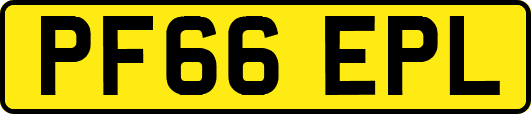 PF66 EPL